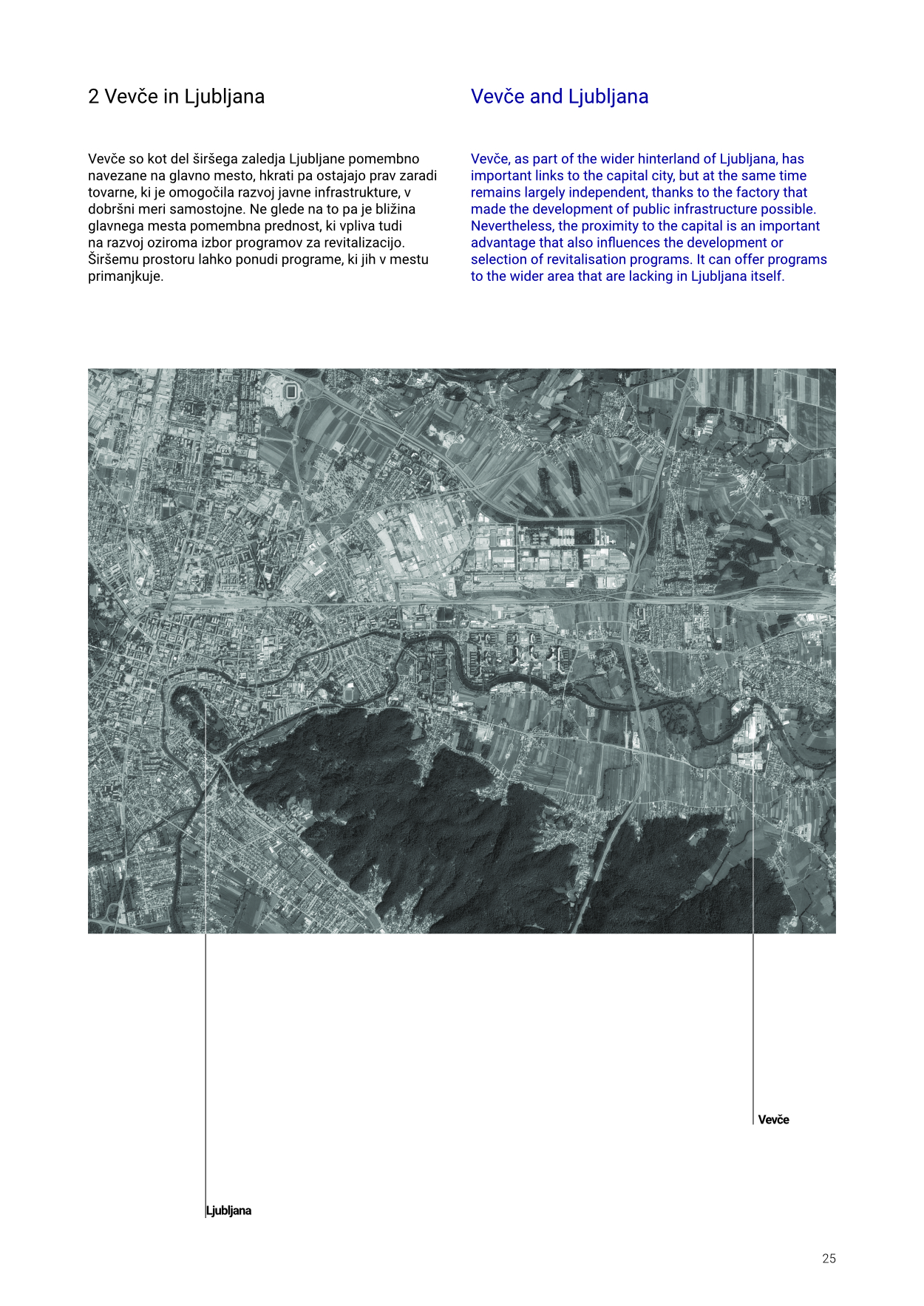 2 Vevče in Ljubljana

Vevče so kot del širšega zaledja Ljubljane pomembno navezane na glavno mesto, hkrati pa ostajajo prav zaradi tovarne, ki je omogočila razvoj javne infrastrukture, v dobršni meri samostojne. Ne glede na to pa je bližina glavnega mesta pomembna prednost, ki vpliva tudi na razvoj oziroma izbor programov za revitalizacijo. Širšemu prostoru lahko ponudi programe, ki jih v mestu primanjkuje.

Vevče and Ljubljana

Vevče, as part of the wider hinterland of Ljubljana, has important links to the capital city, but at the same time remains largely independent, thanks to the factory that made the development of public infrastructure possible. Nevertheless, the proximity to the capital is an important advantage that also influences the development or selection of revitalisation programs. It can offer programs to the wider area that are lacking in Ljubljana itself.

Vevče

Ljubljana

25